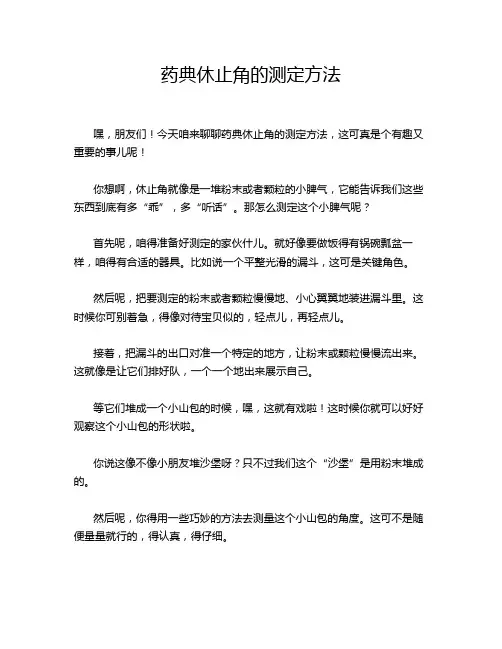 药典休止角的测定方法

嘿，朋友们！今天咱来聊聊药典休止角的测定方法，这可真是个有趣又重要的事儿呢！

你想啊，休止角就像是一堆粉末或者颗粒的小脾气，它能告诉我们这些东西到底有多“乖”，多“听话”。那怎么测定这个小脾气呢？

首先呢，咱得准备好测定的家伙什儿。就好像要做饭得有锅碗瓢盆一样，咱得有合适的器具。比如说一个平整光滑的漏斗，这可是关键角色。

然后呢，把要测定的粉末或者颗粒慢慢地、小心翼翼地装进漏斗里。这时候你可别着急，得像对待宝贝似的，轻点儿，再轻点儿。

接着，把漏斗的出口对准一个特定的地方，让粉末或颗粒慢慢流出来。这就像是让它们排好队，一个一个地出来展示自己。

等它们堆成一个小山包的时候，嘿，这就有戏啦！这时候你就可以好好观察这个小山包的形状啦。

你说这像不像小朋友堆沙堡呀？只不过我们这个“沙堡”是用粉末堆成的。

然后呢，你得用一些巧妙的方法去测量这个小山包的角度。这可不是随便量量就行的，得认真，得仔细。